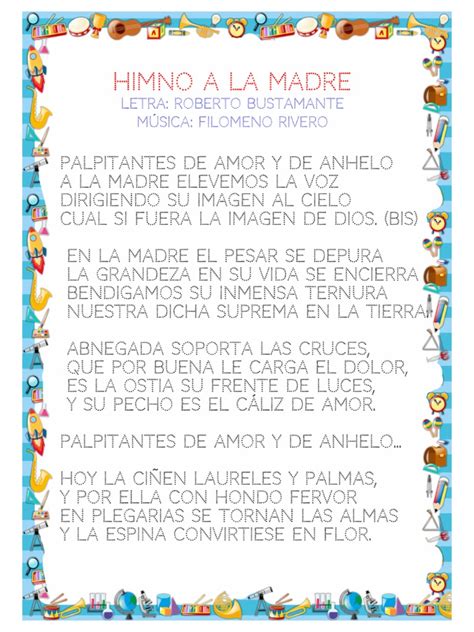 HIMNO A LA MADRE
LETRA: ROBERTO BUSTAMANTE
MÚSICA: FILOMENO RIVERO

PALPITANTES DE AMOR Y DE ANHELO
A LA MADRE ELEVEMOS LA VOZ
DIRIGIENDO SU IMAGEN AL CIELO
CUAL SI FUERA LA IMAGEN DE DIOS. (BIS)

EN LA MADRE EL PESAR SE DEPURA
LA GRANDEZA EN SU VIDA SE ENCIERRA
BENDIGAMOS SU INMENSA TERNURA
NUESTRA DICHA SUPREMA EN LA TIERRA

ABNEGADA SOPORTA LAS CRUCES,
QUE POR BUENA LE CARGA EL DOLOR,
ES LA OSTIA SU FRENTE DE LUCES,
Y SU PECHO ES EL CÁLIZ DE AMOR.

PALPITANTES DE AMOR Y DE ANHELO...

HOY LA CIÑEN LAURELES Y PALMAS,
Y POR ELLA CON HONDO FERVOR
EN PLEGARIAS SE TORNAN LAS ALMAS
Y LA ESPINA CONVIRTIESE EN FLOR.